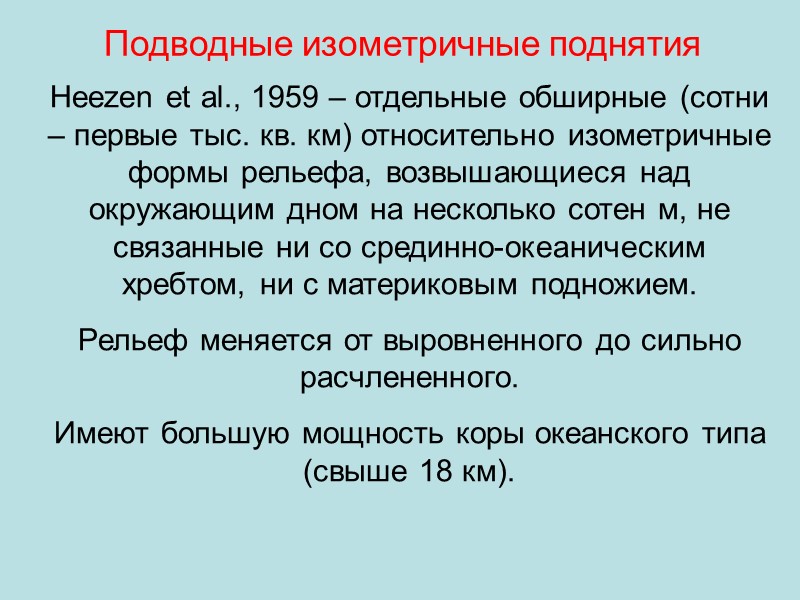 Подводные изометричные поднятия

Heezen et al., 1959 – отдельные обширные (сотни – первые тыс. кв. км) относительно изометричные формы рельефа, возвышающиеся над окружающим дном на несколько сотен м, не связанные ни со срединно-океаническим хребтом, ни с материковым подножием.

Рельеф меняется от выровненного до сильно расчлененного.

Имеют большую мощность коры океанского типа (свыше 18 км).